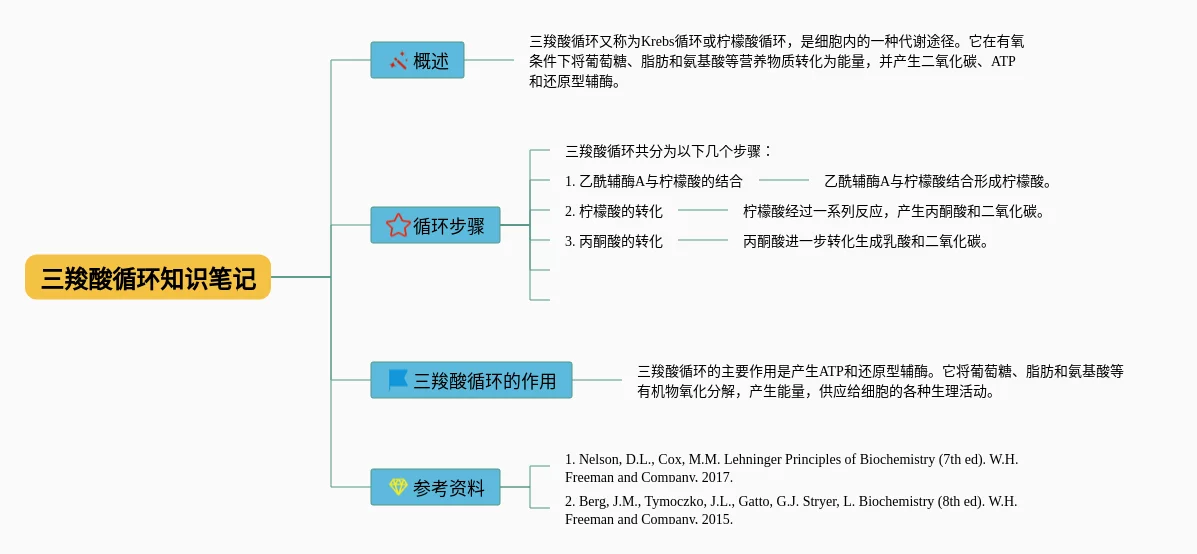 三羧酸循环知识笔记

概述

三羧酸循环又称为Krebs循环或柠檬酸循环，是细胞内的一种代谢途径。它在有氧条件下将葡萄糖、脂肪和氨基酸等营养物质转化为能量，并产生二氧化碳、ATP和还原型辅酶。

循环步骤

三羧酸循环共分为以下几个步骤：

1. 乙酰辅酶A与柠檬酸的结合

乙酰辅酶A与柠檬酸结合形成柠檬酸。

2. 柠檬酸的转化

柠檬酸经过一系列反应，产生丙酮酸和二氧化碳。

3. 丙酮酸的转化

丙酮酸进一步转化生成乳酸和二氧化碳。

三羧酸循环的作用

三羧酸循环的主要作用是产生ATP和还原型辅酶。它将葡萄糖、脂肪和氨基酸等有机物氧化分解，产生能量，供应给细胞的各种生理活动。

参考资料

1. Nelson, D.L., Cox, M.M. Lehninger Principles of Biochemistry (7th ed). W.H. Freeman and Company. 2017.

2. Berg, J.M., Tymoczko, J.L., Gatto, G.J. Stryer, L. Biochemistry (8th ed). W.H. Freeman and Company. 2015.